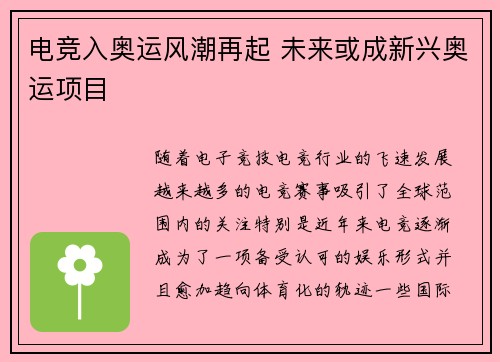 电竞入奥运风潮再起 未来或成新兴奥运项目

随着电子竞技电竞行业的飞速发展越来越多的电竞赛事吸引了全球范围内的关注特别是近年来电竞逐渐成为了一项备受认可的娱乐形式并且愈加趋向体育化的轨迹一些国际